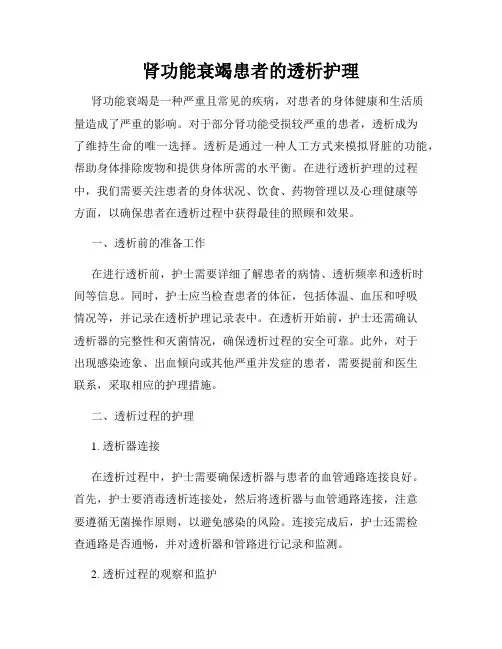 肾功能衰竭患者的透析护理

肾功能衰竭是一种严重且常见的疾病，对患者的身体健康和生活质量造成了严重的影响。对于部分肾功能受损较严重的患者，透析成为了维持生命的唯一选择。透析是通过一种人工方式来模拟肾脏的功能，帮助身体排除废物和提供身体所需的水平衡。在进行透析护理的过程中，我们需要关注患者的身体状况、饮食、药物管理以及心理健康等方面，以确保患者在透析过程中获得最佳的照顾和效果。

一、透析前的准备工作

在进行透析前，护士需要详细了解患者的病情、透析频率和透析时间等信息。同时，护士应当检查患者的体征，包括体温、血压和呼吸情况等，并记录在透析护理记录表中。在透析开始前，护士还需确认透析器的完整性和灭菌情况，确保透析过程的安全可靠。此外，对于出现感染迹象、出血倾向或其他严重并发症的患者，需要提前和医生联系，采取相应的护理措施。

二、透析过程的护理

1. 透析器连接

在透析过程中，护士需要确保透析器与患者的血管通路连接良好。首先，护士要消毒透析连接处，然后将透析器与血管通路连接，注意要遵循无菌操作原则，以避免感染的风险。连接完成后，护士还需检查通路是否通畅，并对透析器和管路进行记录和监测。

2. 透析过程的观察和监护